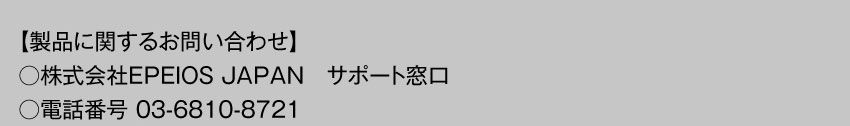 【製品に関するお問い合わせ】
○株式会社EPEIOS JAPAN　サポート窓口
○電話番号 03-6810-8721